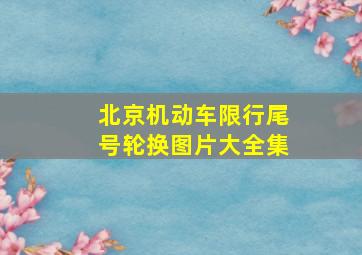 北京机动车限行尾号轮换图片大全集